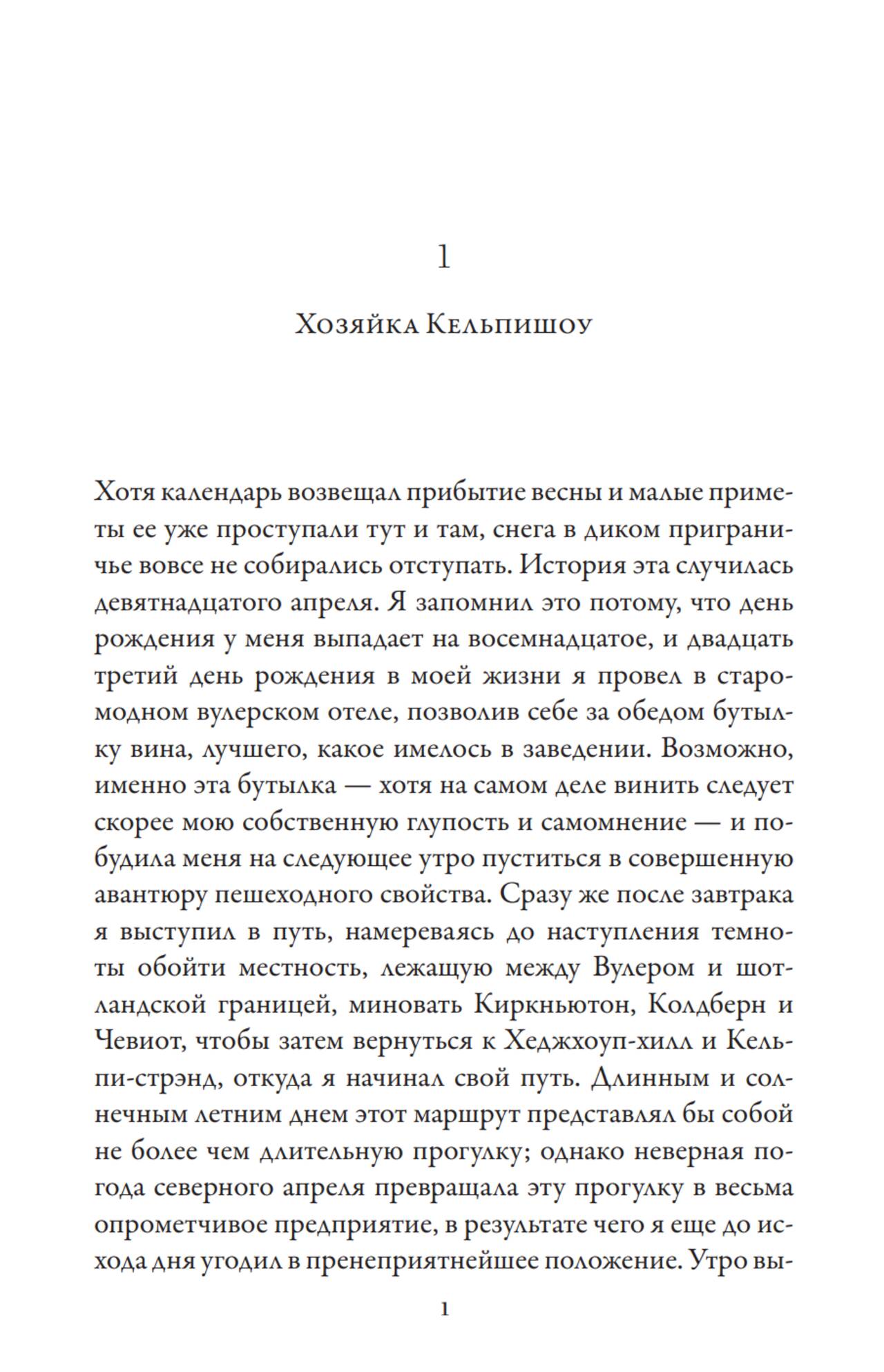 1

Хозяйка Кельпишоу

Хотя календарь возвещал прибытие весны и малые приметы ее уже проступали тут и там, снега в диком приграничье вовсе не собирались отступать. История эта случилась девятнадцатого апреля. Я запомнил это потому, что день рождения у меня выпадает на восемнадцатое, и двадцать третий день рождения в моей жизни я провел в старомодном вулерском отеле, позволив себе за обедом бутылку вина, лучшего, какое имелось в заведении. Возможно, именно эта бутылка — хотя на самом деле винить следует скорее мою собственную глупость и самомнение — и побудила меня на следующее утро пуститься в совершенную авантюру пешеходного свойства. Сразу же после завтрака я выступил в путь, намереваясь до наступления темноты обойти местность, лежащую между Вулером и шотландской границей, миновать Киркньютон, Колдберн и Чевиот, чтобы затем вернуться к Хеджхоуп-хилл и Кельпи-стрэнд, откуда я начинал свой путь. Длинным и солнечным летним днем этот маршрут представлял бы собой не более чем длительную прогулку; однако неверная погода северного апреля превращала эту прогулку в весьма опрометчивое предприятие, в результате чего я еще до исхода дня угодил в пренеприятнейшее положение. Утро вы-

1